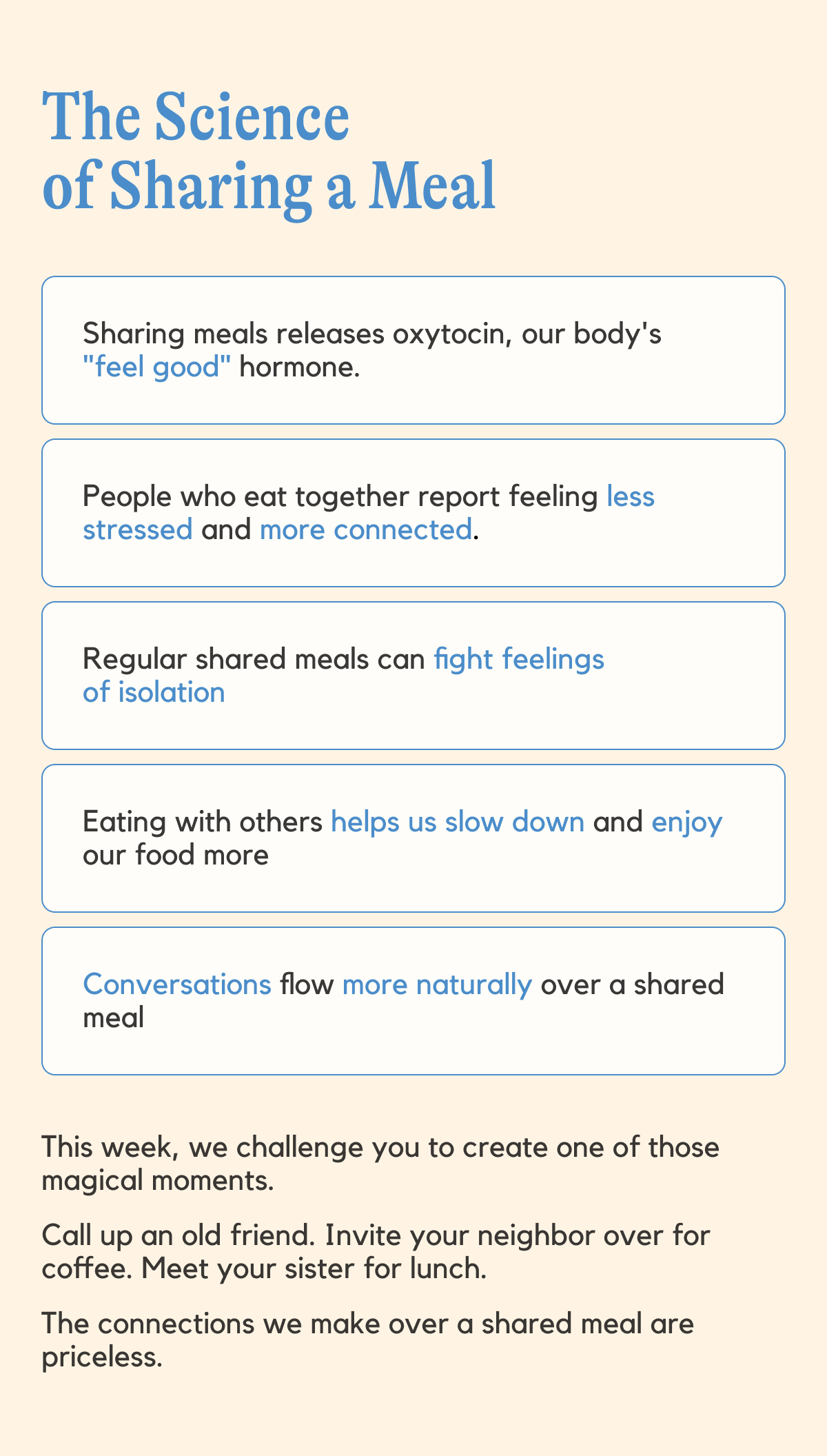 The Science of Sharing a Meal

Sharing meals releases oxytocin, our body's "feel good" hormone.

People who eat together report feeling less stressed and more connected.

Regular shared meals can fight feelings of isolation

Eating with others helps us slow down and enjoy our food more

Conversations flow more naturally over a shared meal

This week, we challenge you to create one of those magical moments.

Call up an old friend. Invite your neighbor over for coffee. Meet your sister for lunch.

The connections we make over a shared meal are priceless.